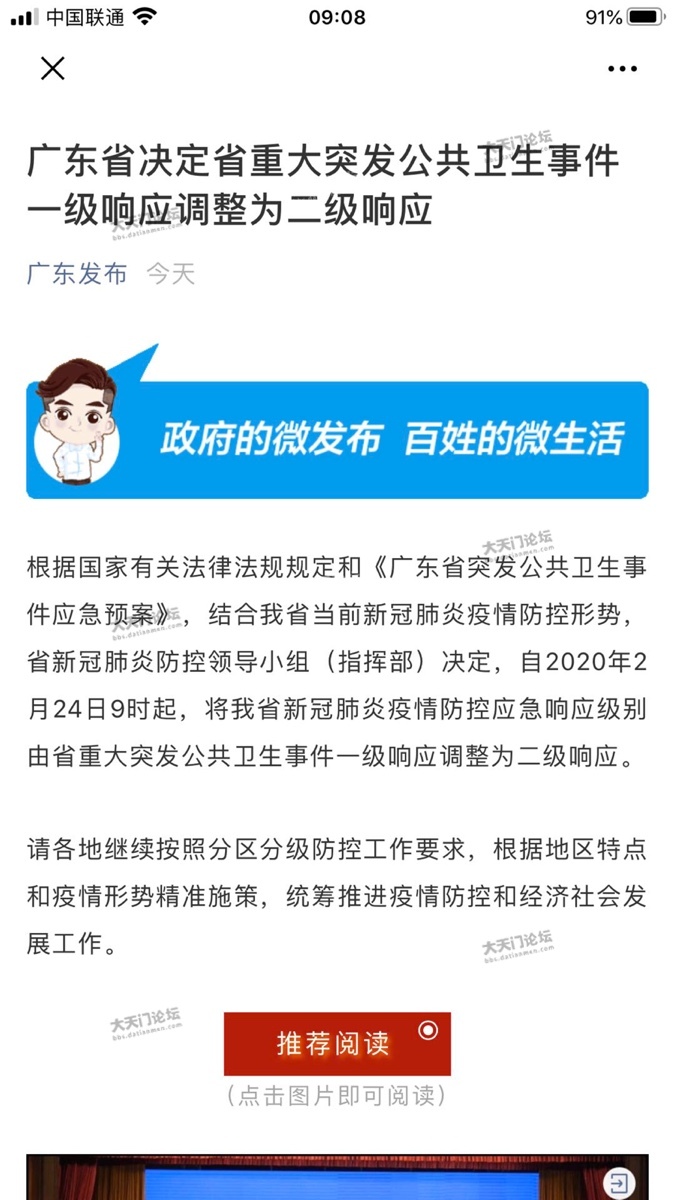 中国联通 09:08 91%

广东省决定省重大突发公共卫生事件一级响应调整为二级响应

广东发布 今天

政府的微发布 百姓的微生活

根据国家有关法律法规规定和《广东省突发公共卫生事件应急预案》，结合我省当前新冠肺炎疫情防控形势，省新冠肺炎防控领导小组（指挥部）决定，自2020年2月24日9时起，将我省新冠肺炎疫情防控应急响应级别由省重大突发公共卫生事件一级响应调整为二级响应。

请各地继续按照分区分级防控工作要求，根据地区特点和疫情形势精准施策，统筹推进疫情防控和经济社会发展工作。

推荐阅读

（点击图片即可阅读）

大天门论坛 bbs.datianmen.com